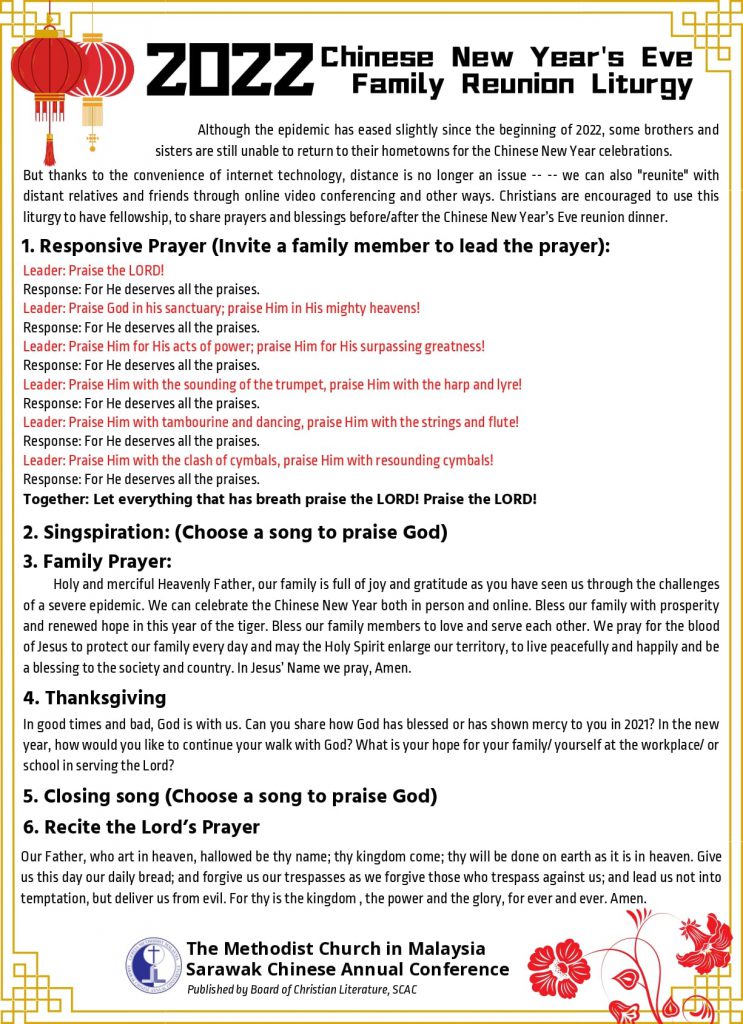 2022 Chinese New Year's Eve Family Reunion Liturgy

Although the epidemic has eased slightly since the beginning of 2022, some brothers and sisters are still unable to return to their hometowns for the Chinese New Year celebrations. But thanks to the convenience of internet technology, distance is no longer an issue -- -- we can also "reunite" with distant relatives and friends through online video conferencing and other ways. Christians are encouraged to use this liturgy to have fellowship, to share prayers and blessings before/after the Chinese New Year's Eve reunion dinner.

1. Responsive Prayer (Invite a family member to lead the prayer):

Leader: Praise the LORD!
Response: For He deserves all the praises.
Leader: Praise God in his sanctuary; praise Him in His mighty heavens!
Response: For He deserves all the praises.
Leader: Praise Him for His acts of power; praise Him for His surpassing greatness!
Response: For He deserves all the praises.
Leader: Praise Him with the sounding of the trumpet, praise Him with the harp and lyre!
Response: For He deserves all the praises.
Leader: Praise Him with tambourine and dancing, praise Him with the strings and flute!
Response: For He deserves all the praises.
Leader: Praise Him with the clash of cymbals, praise Him with resounding cymbals!
Response: For He deserves all the praises.
Together: Let everything that has breath praise the LORD! Praise the LORD!

2. Singspiration: (Choose a song to praise God)

3. Family Prayer:

Holy and merciful Heavenly Father, our family is full of joy and gratitude as you have seen us through the challenges of a severe epidemic. We can celebrate the Chinese New Year both in person and online. Bless our family with prosperity and renewed hope in this year of the tiger. Bless our family members to love and serve each other. We pray for the blood of Jesus to protect our family every day and may the Holy Spirit enlarge our territory, to live peacefully and happily and be a blessing to the society and country. In Jesus' Name we pray, Amen.

4. Thanksgiving

In good times and bad, God is with us. Can you share how God has blessed or has shown mercy to you in 2021? In the new year, how would you like to continue your walk with God? What is your hope for your family/ yourself at the workplace/ or school in serving the Lord?

5. Closing song (Choose a song to praise God)

6. Recite the Lord's Prayer

Our Father, who art in heaven, hallowed be thy name; thy kingdom come; thy will be done on earth as it is in heaven. Give us this day our daily bread; and forgive us our trespasses as we forgive those who trespass against us; and lead us not into temptation, but deliver us from evil. For thy is the kingdom , the power and the glory, for ever and ever. Amen.

The Methodist Church in Malaysia
Sarawak Chinese Annual Conference
Published by Board of Christian Literature, SCAC